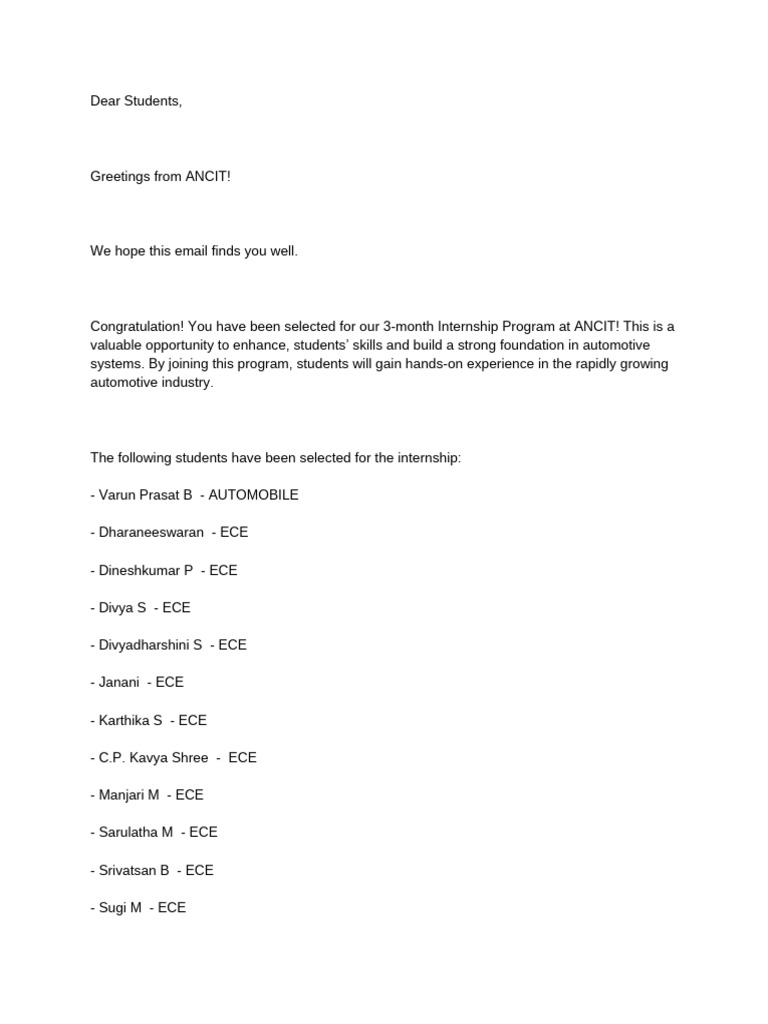 Dear Students,

Greetings from ANCIT!

We hope this email finds you well.

Congratulation! You have been selected for our 3-month Internship Program at ANCIT! This is a valuable opportunity to enhance, students' skills and build a strong foundation in automotive systems. By joining this program, students will gain hands-on experience in the rapidly growing automotive industry.

The following students have been selected for the internship:

- Varun Prasat B - AUTOMOBILE

- Dharaneeswaran - ECE

- Dineshkumar P - ECE

- Divya S - ECE

- Divyadharshini S - ECE

- Janani - ECE

- Karthika S - ECE

- C.P. Kavya Shree - ECE

- Manjari M - ECE

- Sarulatha M - ECE

- Srivatsan B - ECE

- Sugi M - ECE